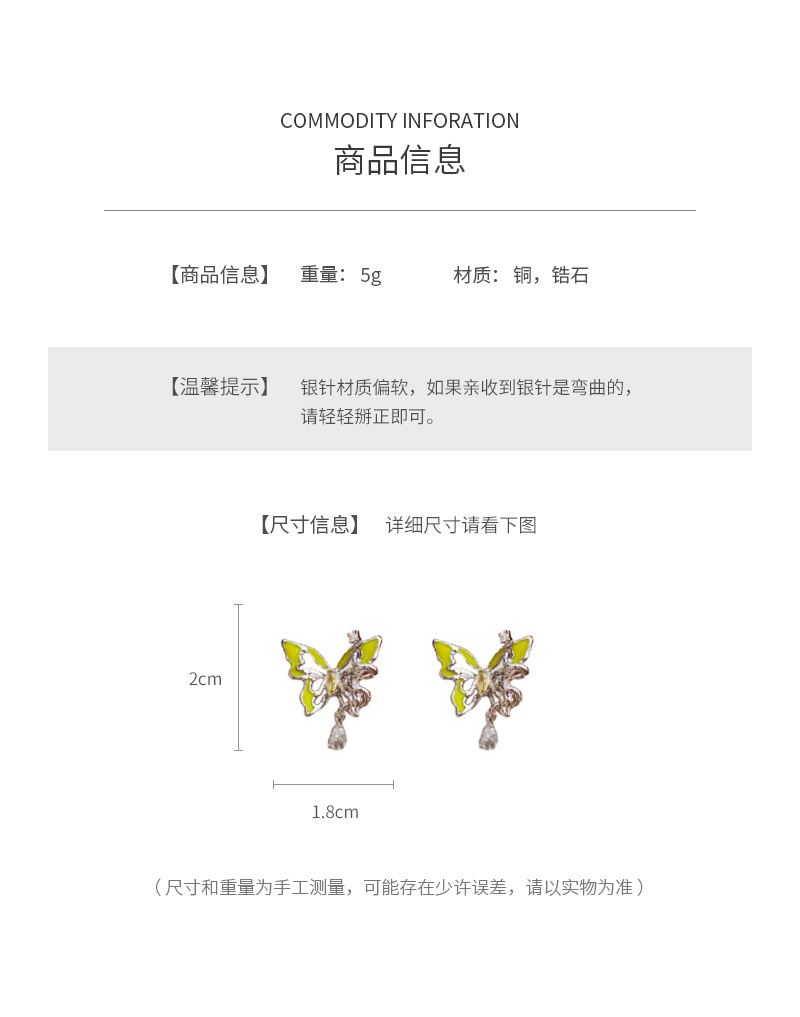 COMMODITY INFORATION
商品信息

【商品信息】 重量：5g 材质：铜，锆石

【温馨提示】 银针材质偏软，如果亲收到银针是弯曲的，请轻轻掰正即可。

【尺寸信息】 详细尺寸请看下图

2cm

1.8cm

（尺寸和重量为手工测量，可能存在少许误差，请以实物为准）